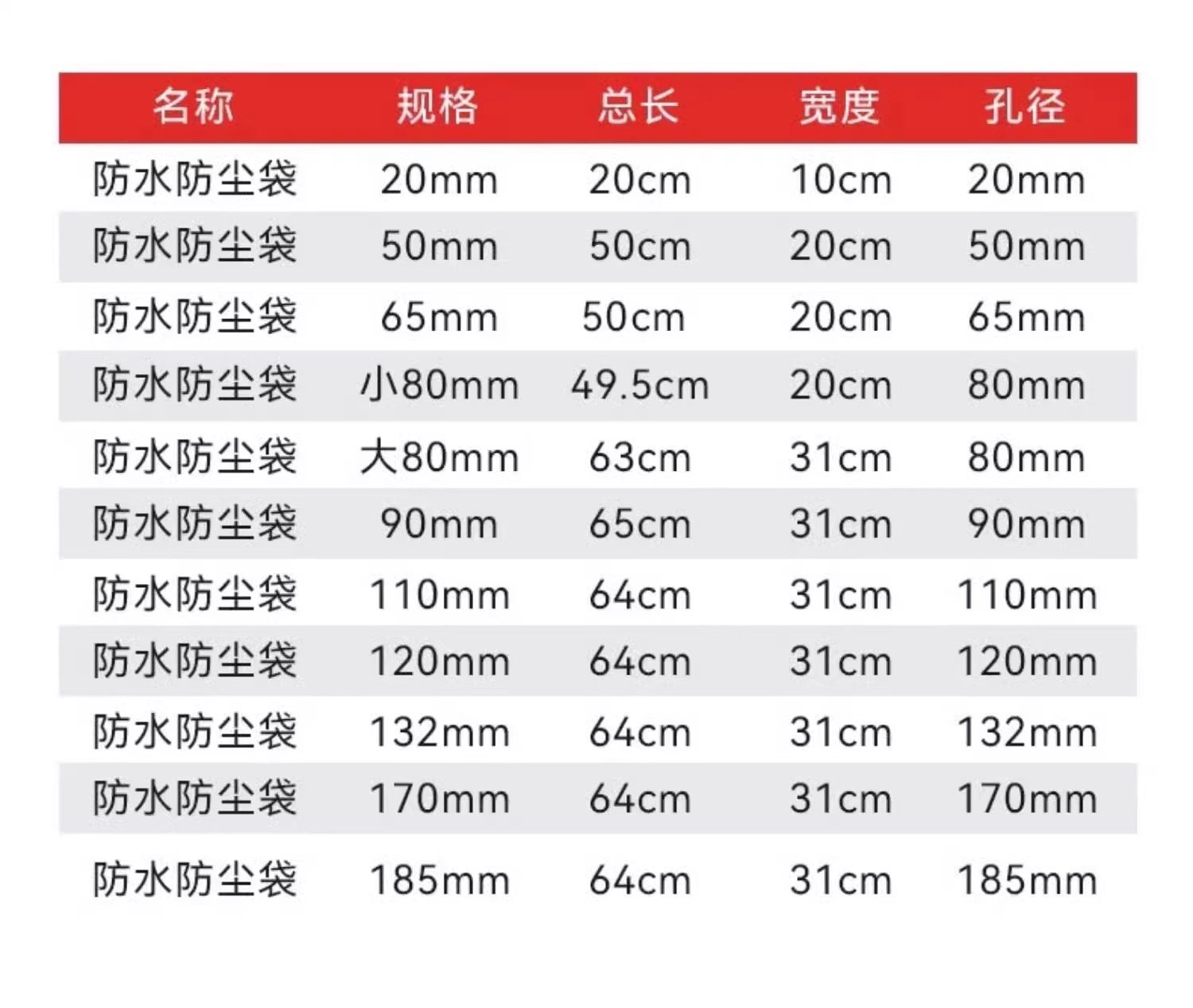 | 名称 | 规格 | 总长 | 宽度 | 孔径 |
|---|---|---|---|---|
| 防水防尘袋 | 20mm | 20cm | 10cm | 20mm |
| 防水防尘袋 | 50mm | 50cm | 20cm | 50mm |
| 防水防尘袋 | 65mm | 50cm | 20cm | 65mm |
| 防水防尘袋 | 小80mm | 49.5cm | 20cm | 80mm |
| 防水防尘袋 | 大80mm | 63cm | 31cm | 80mm |
| 防水防尘袋 | 90mm | 65cm | 31cm | 90mm |
| 防水防尘袋 | 110mm | 64cm | 31cm | 110mm |
| 防水防尘袋 | 120mm | 64cm | 31cm | 120mm |
| 防水防尘袋 | 132mm | 64cm | 31cm | 132mm |
| 防水防尘袋 | 170mm | 64cm | 31cm | 170mm |
| 防水防尘袋 | 185mm | 64cm | 31cm | 185mm |